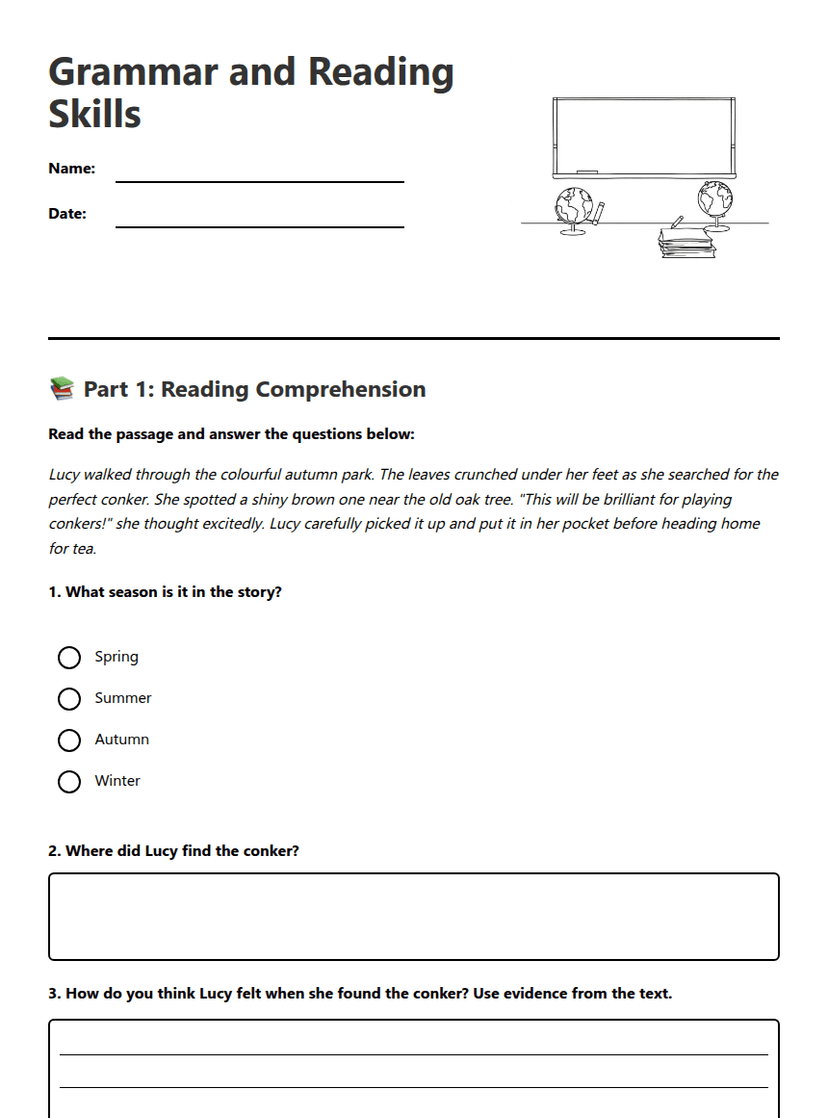 Grammar and Reading Skills

Name:

Date:

📚 Part 1: Reading Comprehension

Read the passage and answer the questions below:

Lucy walked through the colourful autumn park. The leaves crunched under her feet as she searched for the perfect conker. She spotted a shiny brown one near the old oak tree. "This will be brilliant for playing conkers!" she thought excitedly. Lucy carefully picked it up and put it in her pocket before heading home for tea.

1. What season is it in the story?

Spring
Summer
Autumn
Winter

2. Where did Lucy find the conker?

3. How do you think Lucy felt when she found the conker? Use evidence from the text.